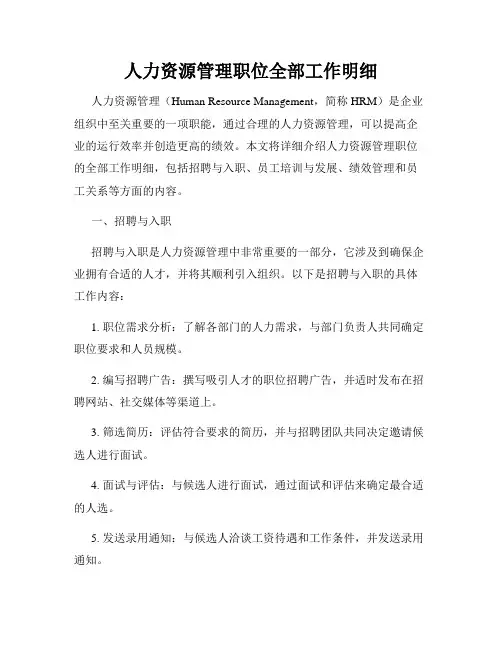 人力资源管理职位全部工作明细

人力资源管理（Human Resource Management，简称 HRM）是企业组织中至关重要的一项职能，通过合理的人力资源管理，可以提高企业的运行效率并创造更高的绩效。本文将详细介绍人力资源管理职位的全部工作明细，包括招聘与入职、员工培训与发展、绩效管理和员工关系等方面的内容。

一、招聘与入职

招聘与入职是人力资源管理中非常重要的一部分，它涉及到确保企业拥有合适的人才，并将其顺利引入组织。以下是招聘与入职的具体工作内容：

1. 职位需求分析：了解各部门的人力需求，与部门负责人共同确定职位要求和人员规模。

2. 编写招聘广告：撰写吸引人才的职位招聘广告，并适时发布在招聘网站、社交媒体等渠道上。

3. 筛选简历：评估符合要求的简历，并与招聘团队共同决定邀请候选人进行面试。

4. 面试与评估：与候选人进行面试，通过面试和评估来确定最合适的人选。

5. 发送录用通知：与候选人洽谈工资待遇和工作条件，并发送录用通知。